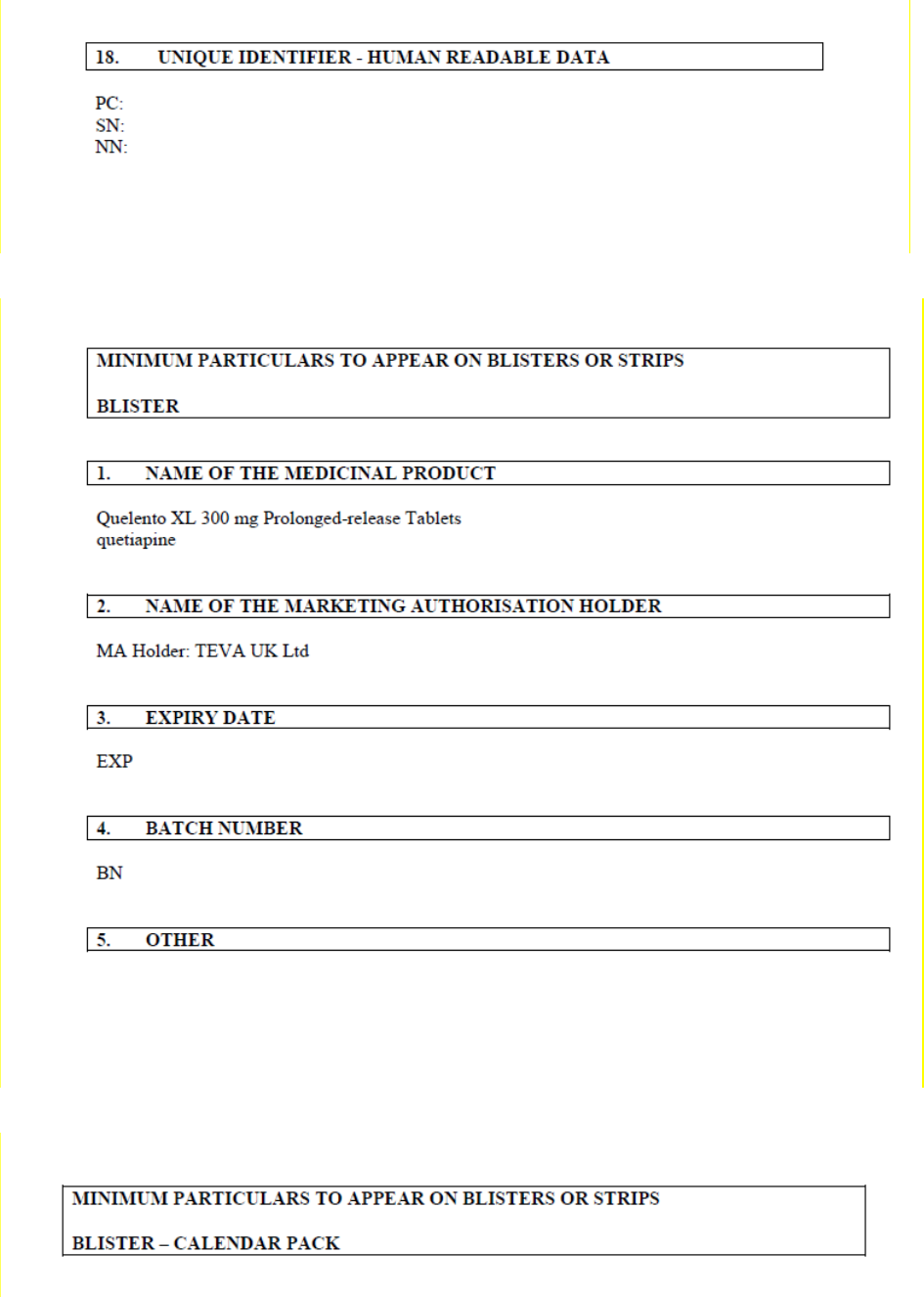 18. UNIQUE IDENTIFIER - HUMAN READABLE DATA

PC:
SN:
NN:

MINIMUM PARTICULARS TO APPEAR ON BLISTERS OR STRIPS

BLISTER

1. NAME OF THE MEDICINAL PRODUCT

Quelento XL 300 mg Prolonged-release Tablets
quetiapine

2. NAME OF THE MARKETING AUTHORISATION HOLDER

MA Holder: TEVA UK Ltd

3. EXPIRY DATE

EXP

4. BATCH NUMBER

BN

5. OTHER

MINIMUM PARTICULARS TO APPEAR ON BLISTERS OR STRIPS

BLISTER – CALENDAR PACK